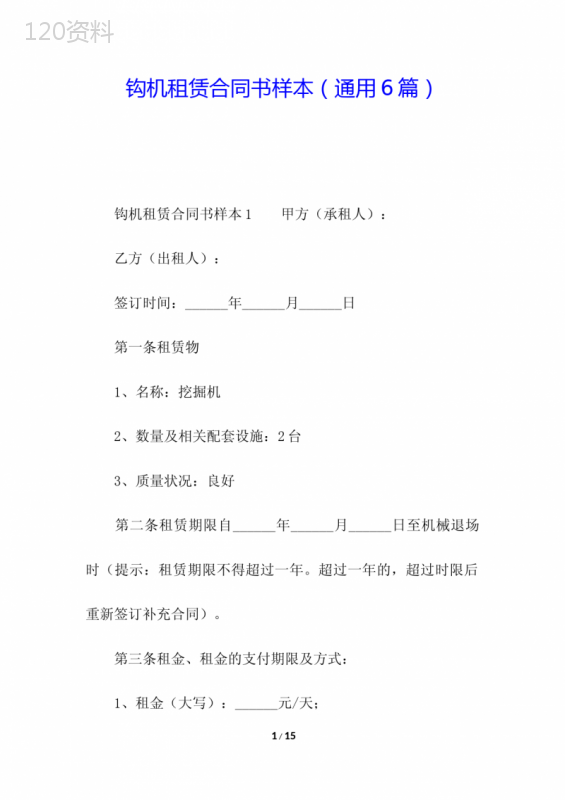 120资料

钩机租赁合同书样本（通用6篇）

钩机租赁合同书样本1　　甲方（承租人）：

乙方（出租人）：

签订时间：______年______月______日

第一条租赁物

1、名称：挖掘机

2、数量及相关配套设施：2台

3、质量状况：良好

第二条租赁期限自______年______月______日至机械退场时（提示：租赁期限不得超过一年。超过一年的，超过时限后重新签订补充合同）。

第三条租金、租金的支付期限及方式：

1、租金（大写）：______元/天；

1 / 15